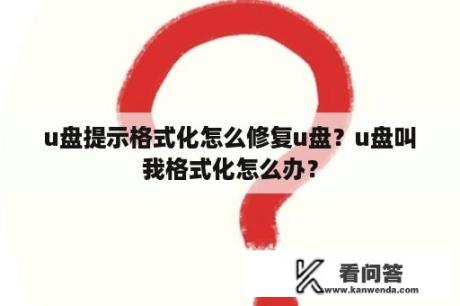 u盘提示格式化怎么修复u盘？u盘叫我格式化怎么办？

看问答
www.kanwenda.com